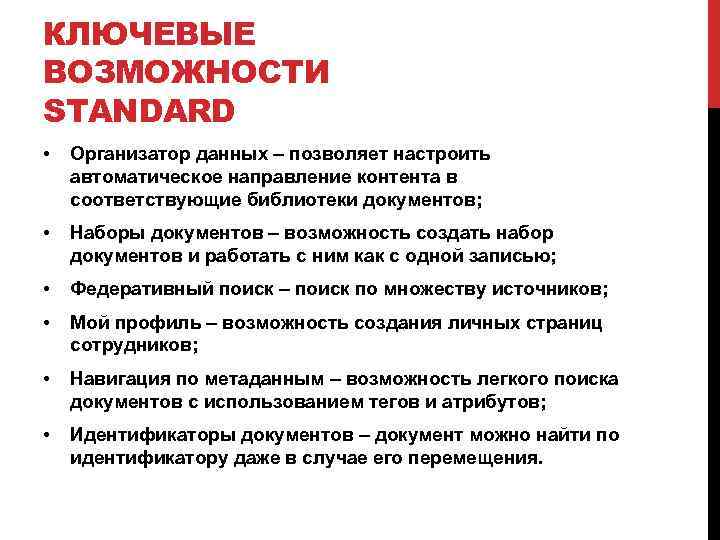 КЛЮЧЕВЫЕ ВОЗМОЖНОСТИ STANDARD

• Организатор данных – позволяет настроить автоматическое направление контента в соответствующие библиотеки документов;
• Наборы документов – возможность создать набор документов и работать с ним как с одной записью;
• Федеративный поиск – поиск по множеству источников;
• Мой профиль – возможность создания личных страниц сотрудников;
• Навигация по метаданным – возможность легкого поиска документов с использованием тегов и атрибутов;
• Идентификаторы документов – документ можно найти по идентификатору даже в случае его перемещения.